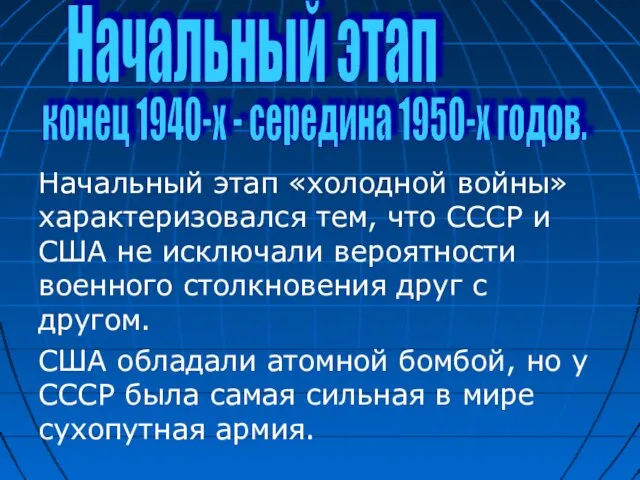 Начальный этап
конец 1940-х - середина 1950-х годов.

Начальный этап «холодной войны» характеризовался тем, что СССР и США не исключали вероятности военного столкновения друг с другом.

США обладали атомной бомбой, но у СССР была самая сильная в мире сухопутная армия.